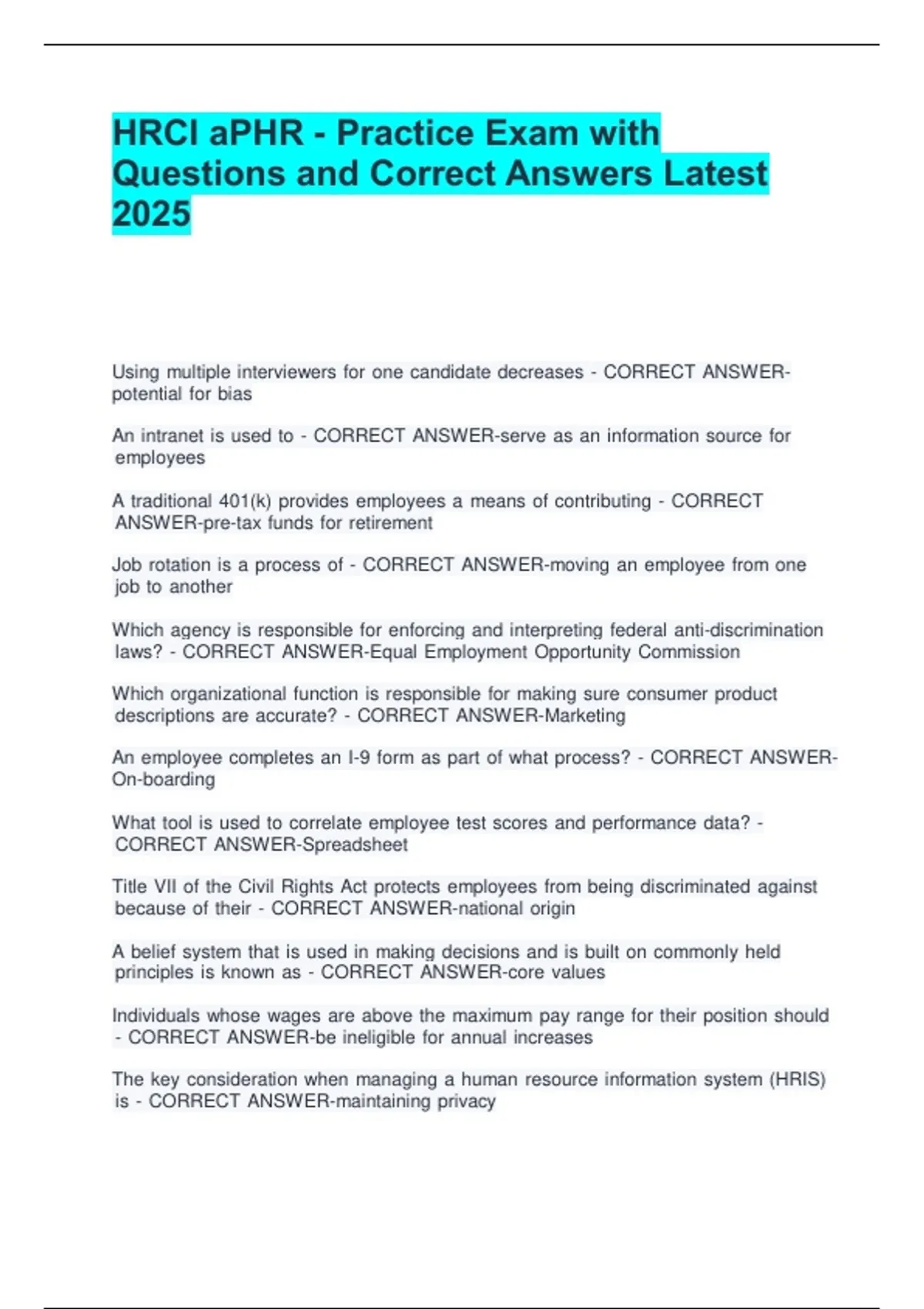 HRCI aPHR - Practice Exam with Questions and Correct Answers Latest 2025

Using multiple interviewers for one candidate decreases - CORRECT ANSWER-potential for bias

An intranet is used to - CORRECT ANSWER-serve as an information source for employees

A traditional 401(k) provides employees a means of contributing - CORRECT ANSWER-pre-tax funds for retirement

Job rotation is a process of - CORRECT ANSWER-moving an employee from one job to another

Which agency is responsible for enforcing and interpreting federal anti-discrimination laws? - CORRECT ANSWER-Equal Employment Opportunity Commission

Which organizational function is responsible for making sure consumer product descriptions are accurate? - CORRECT ANSWER-Marketing

An employee completes an I-9 form as part of what process? - CORRECT ANSWER-On-boarding

What tool is used to correlate employee test scores and performance data? - CORRECT ANSWER-Spreadsheet

Title VII of the Civil Rights Act protects employees from being discriminated against because of their - CORRECT ANSWER-national origin

A belief system that is used in making decisions and is built on commonly held principles is known as - CORRECT ANSWER-core values

Individuals whose wages are above the maximum pay range for their position should - CORRECT ANSWER-be ineligible for annual increases

The key consideration when managing a human resource information system (HRIS) is - CORRECT ANSWER-maintaining privacy